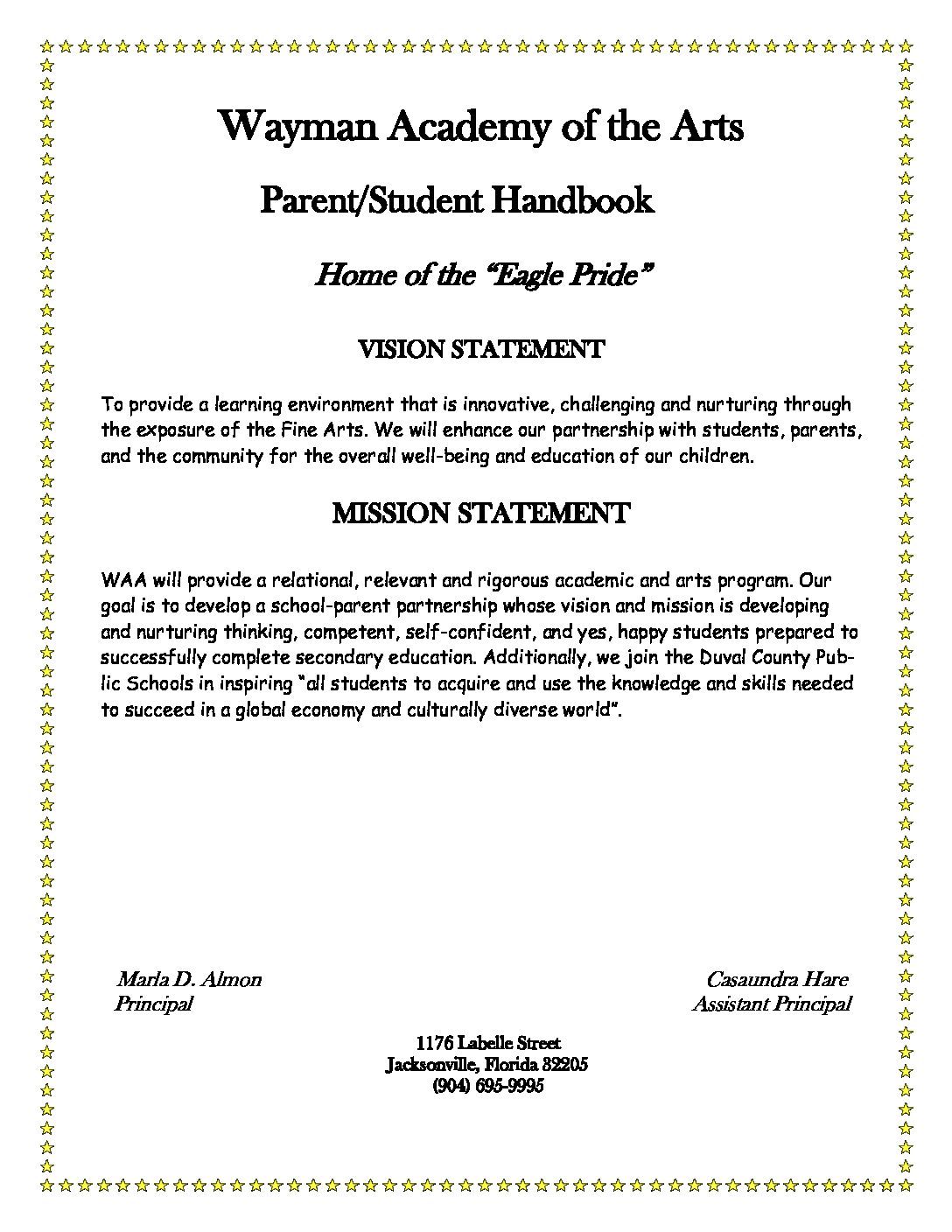 Wayman Academy of the Arts

Parent/Student Handbook

Home of the "Eagle Pride"

VISION STATEMENT

To provide a learning environment that is innovative, challenging and nurturing through the exposure of the Fine Arts. We will enhance our partnership with students, parents, and the community for the overall well-being and education of our children.

MISSION STATEMENT

WAA will provide a relational, relevant and rigorous academic and arts program. Our goal is to develop a school-parent partnership whose vision and mission is developing and nurturing thinking, competent, self-confident, and yes, happy students prepared to successfully complete secondary education. Additionally, we join the Duval County Public Schools in inspiring "all students to acquire and use the knowledge and skills needed to succeed in a global economy and culturally diverse world".

Marla D. Almon
Principal

Casaundra Hare
Assistant Principal

1176 Labelle Street
Jacksonville, Florida 82205
(904) 695-9995